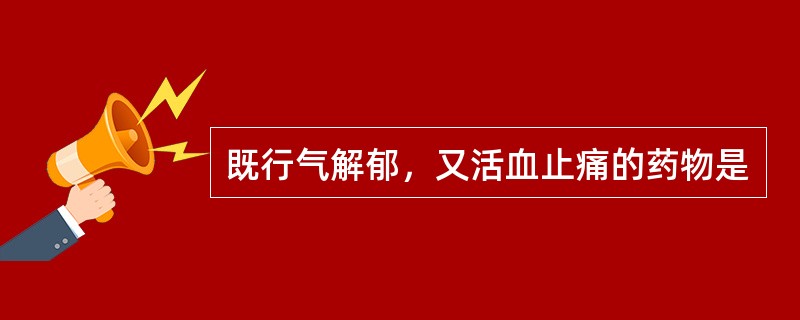 既行气解郁，又活血止痛的药物是